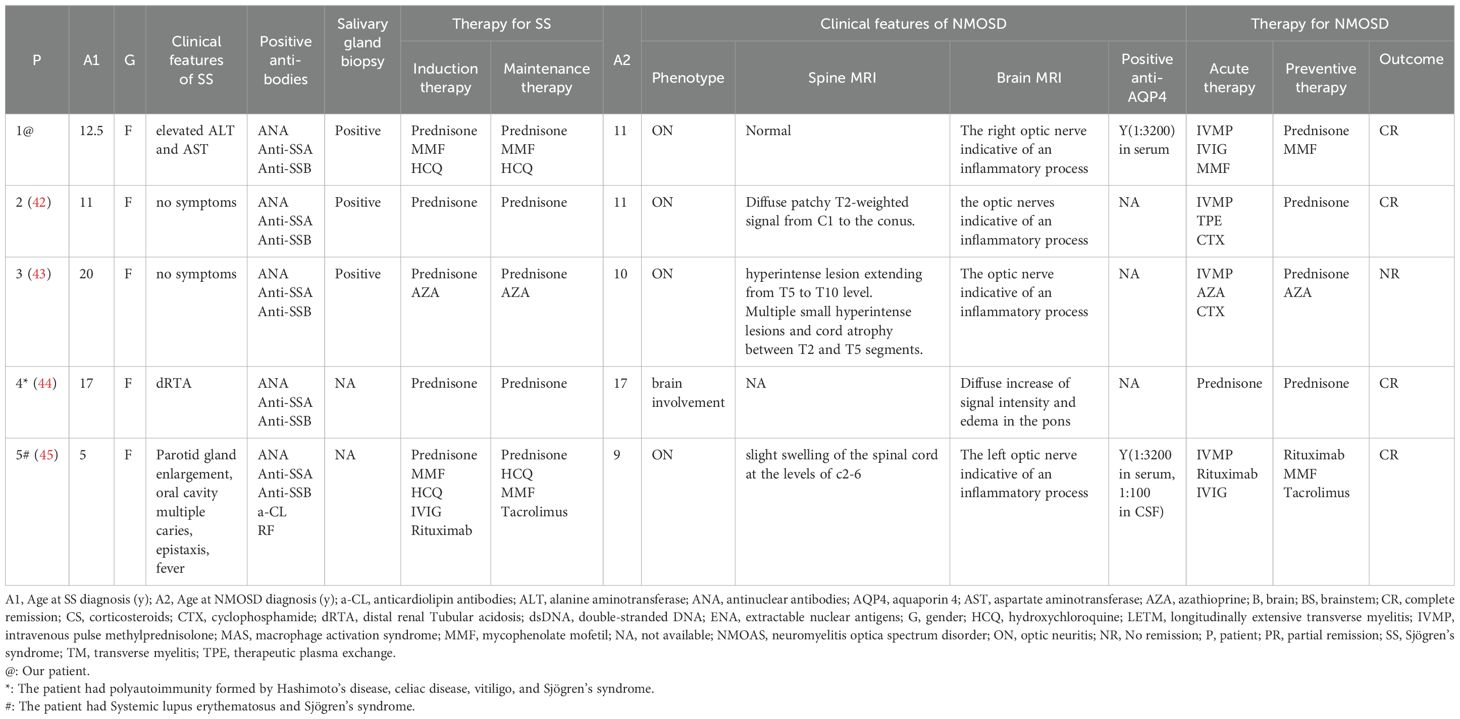 | P | A1 | G | Clinical features of SS | Positive anti-bodies | Salivary gland biopsy | Therapy for SS: Induction therapy | Therapy for SS: Maintenance therapy | A2 | Clinical features of NMOSD: Phenotype | Clinical features of NMOSD: Spine MRI | Clinical features of NMOSD: Brain MRI | Clinical features of NMOSD: Positive anti-AQP4 | Therapy for NMOSD: Acute therapy | Therapy for NMOSD: Preventive therapy | Therapy for NMOSD: Outcome |
|---|---|---|---|---|---|---|---|---|---|---|---|---|---|---|---|
| 1@ | 12.5 | F | elevated ALT and AST | ANA Anti-SSA Anti-SSB | Positive | Prednisone MMF HCQ | Prednisone MMF HCQ | 11 | ON | Normal | The right optic nerve indicative of an inflammatory process | Y(1:3200) in serum | IVMP IVIG MMF | Prednisone MMF | CR |
| 2 (42) | 11 | F | no symptoms | ANA Anti-SSA Anti-SSB | Positive | Prednisone | Prednisone | 11 | ON | Diffuse patchy T2-weighted signal from C1 to the conus. | the optic nerves indicative of an inflammatory process | NA | IVMP TPE CTX | Prednisone | CR |
| 3 (43) | 20 | F | no symptoms | ANA Anti-SSA Anti-SSB | Positive | Prednisone AZA | Prednisone AZA | 10 | ON | hyperintense lesion extending from T5 to T10 level. Multiple small hyperintense lesions and cord atrophy between T2 and T5 segments. | The optic nerve indicative of an inflammatory process | NA | IVMP AZA CTX | Prednisone AZA | NR |
| 4* (44) | 17 | F | dRTA | ANA Anti-SSA Anti-SSB | NA | Prednisone | Prednisone | 17 | brain involvement | NA | Diffuse increase of signal intensity and edema in the pons | NA | Prednisone | Prednisone | CR |
| 5# (45) | 5 | F | Parotid gland enlargement, oral cavity multiple caries, epistaxis, fever | ANA Anti-SSA Anti-SSB a-CL RF | NA | Prednisone MMF HCQ IVIG Rituximab | Prednisone HCQ MMF Tacrolimus | 9 | ON | slight swelling of the spinal cord at the levels of c2-6 | The left optic nerve indicative of an inflammatory process | Y(1:3200 in serum, 1:100 in CSF) | IVMP Rituximab IVIG | Rituximab MMF Tacrolimus | CR |

A1, Age at SS diagnosis (y); A2, Age at NMOSD diagnosis (y); a-CL, anticardiolipin antibodies; ALT, alanine aminotransferase; ANA, antinuclear antibodies; AQP4, aquaporin 4; AST, aspartate aminotransferase; AZA, azathioprine; B, brain; BS, brainstem; CR, complete remission; CS, corticosteroids; CTX, cyclophosphamide; dRTA, distal renal Tubular acidosis; dsDNA, double-stranded DNA; ENA, extractable nuclear antigens; G, gender; HCQ, hydroxychloroquine; LETM, longitudinally extensive transverse myelitis; IVMP, intravenous pulse methylprednisolone; MAS, macrophage activation syndrome; MMF, mycophenolate mofetil; NA, not available; NMOAS, neuromyelitis optica spectrum disorder; ON, optic neuritis; NR, No remission; P, patient; PR, partial remission; SS, Sjögren's syndrome; TM, transverse myelitis; TPE, therapeutic plasma exchange.
@: Our patient.
*: The patient had polyautoimmunity formed by Hashimoto's disease, celiac disease, vitiligo, and Sjögren's syndrome.
#: The patient had Systemic lupus erythematosus and Sjögren's syndrome.